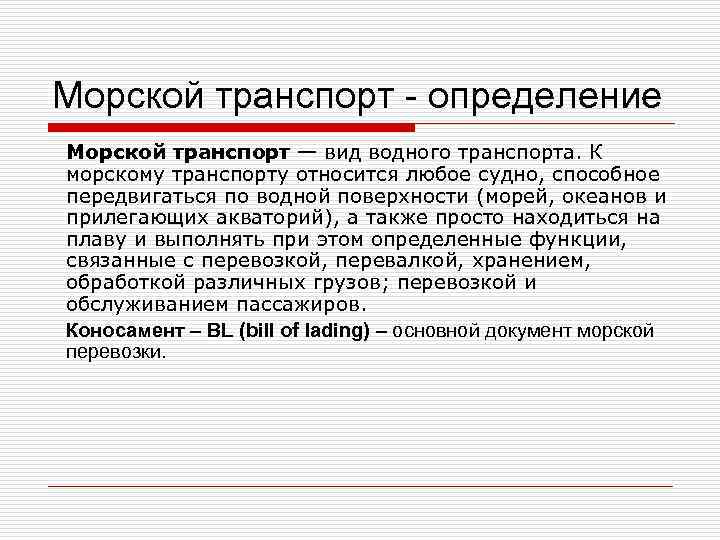 Морской транспорт - определение

Морской транспорт — вид водного транспорта. К морскому транспорту относится любое судно, способное передвигаться по водной поверхности (морей, океанов и прилегающих акваторий), а также просто находиться на плаву и выполнять при этом определенные функции, связанные с перевозкой, перевалкой, хранением, обработкой различных грузов; перевозкой и обслуживанием пассажиров.

Коносамент – BL (bill of lading) – основной документ морской перевозки.